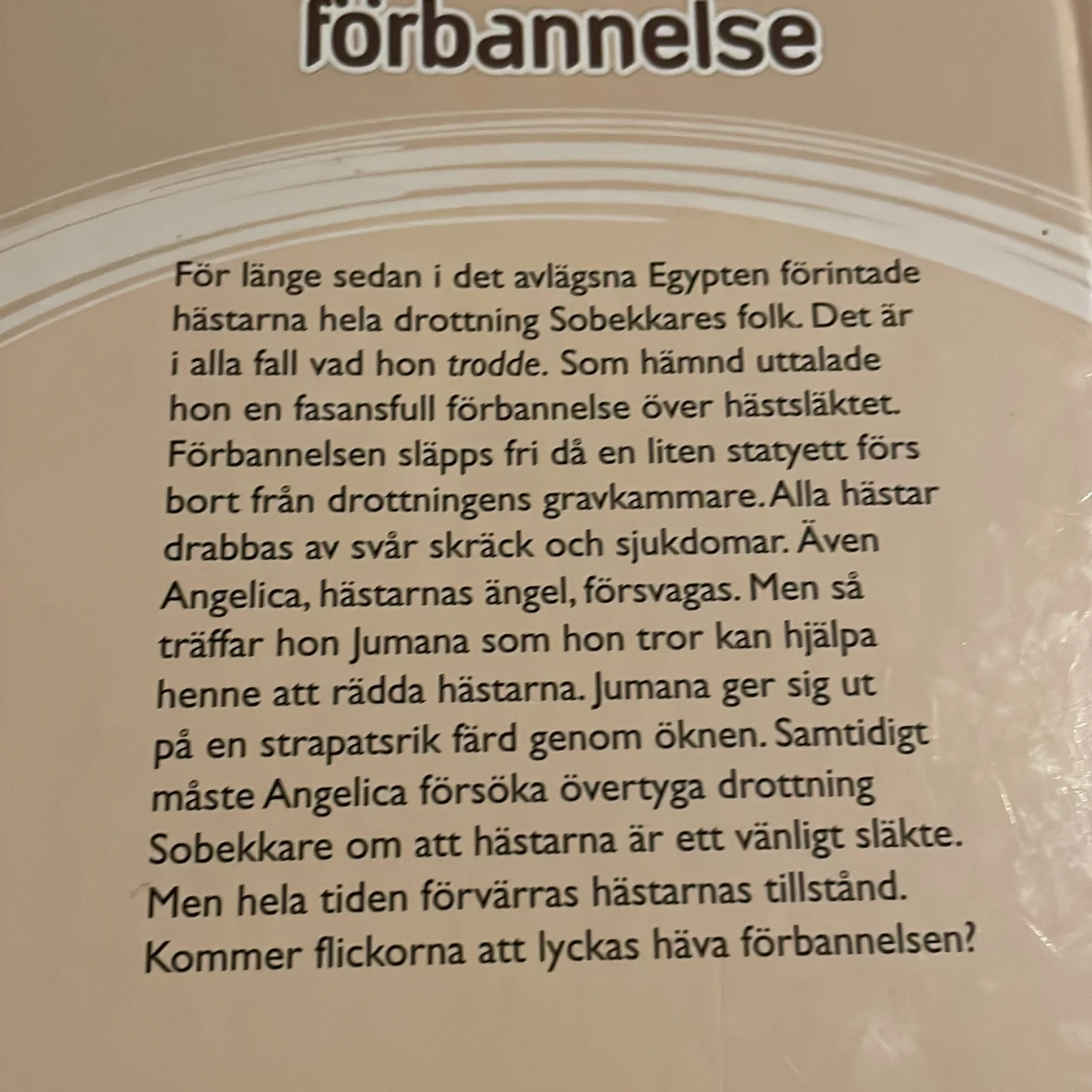 förbannelse

För länge sedan i det avlägsna Egypten förintade hästarna hela drottning Sobekkares folk. Det är i alla fall vad hon trodde. Som hämnd uttalade hon en fasansfull förbannelse över hästsläktet. Förbannelsen släpps fri då en liten statyett förs bort från drottningens gravkammare. Alla hästar drabbas av svår skräck och sjukdomar. Även Angelica, hästarnas ängel, försvagas. Men så träffar hon Jumana som hon tror kan hjälpa henne att rädda hästarna. Jumana ger sig ut på en strapatsrik färd genom öknen. Samtidigt måste Angelica försöka övertyga drottning Sobekkare om att hästarna är ett vänligt släkte. Men hela tiden förvärras hästarnas tillstånd. Kommer flickorna att lyckas häva förbannelsen?